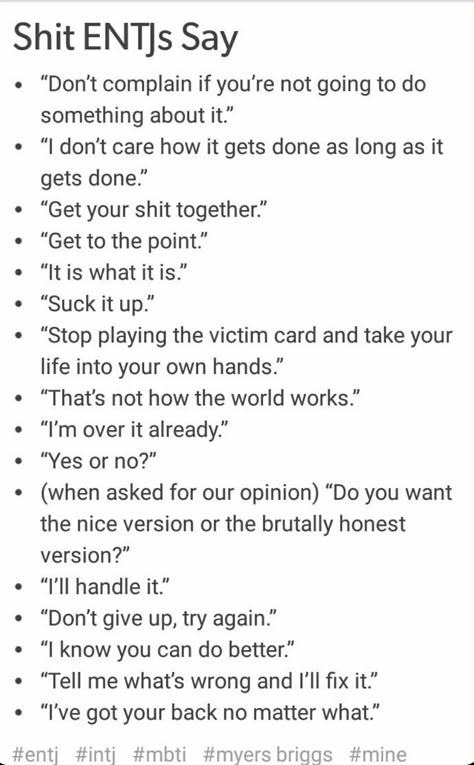 Shit ENTJs Say

- “Don’t complain if you’re not going to do something about it.”
- “I don’t care how it gets done as long as it gets done.”
- “Get your shit together.”
- “Get to the point.”
- “It is what it is.”
- “Suck it up.”
- “Stop playing the victim card and take your life into your own hands.”
- “That’s not how the world works.”
- “I’m over it already.”
- “Yes or no?”
- (when asked for our opinion) “Do you want the nice version or the brutally honest version?”
- “I’ll handle it.”
- “Don’t give up, try again.”
- “I know you can do better.”
- “Tell me what’s wrong and I’ll fix it.”
- “I’ve got your back no matter what.”

#entj #intj #mbti #myers briggs #mine